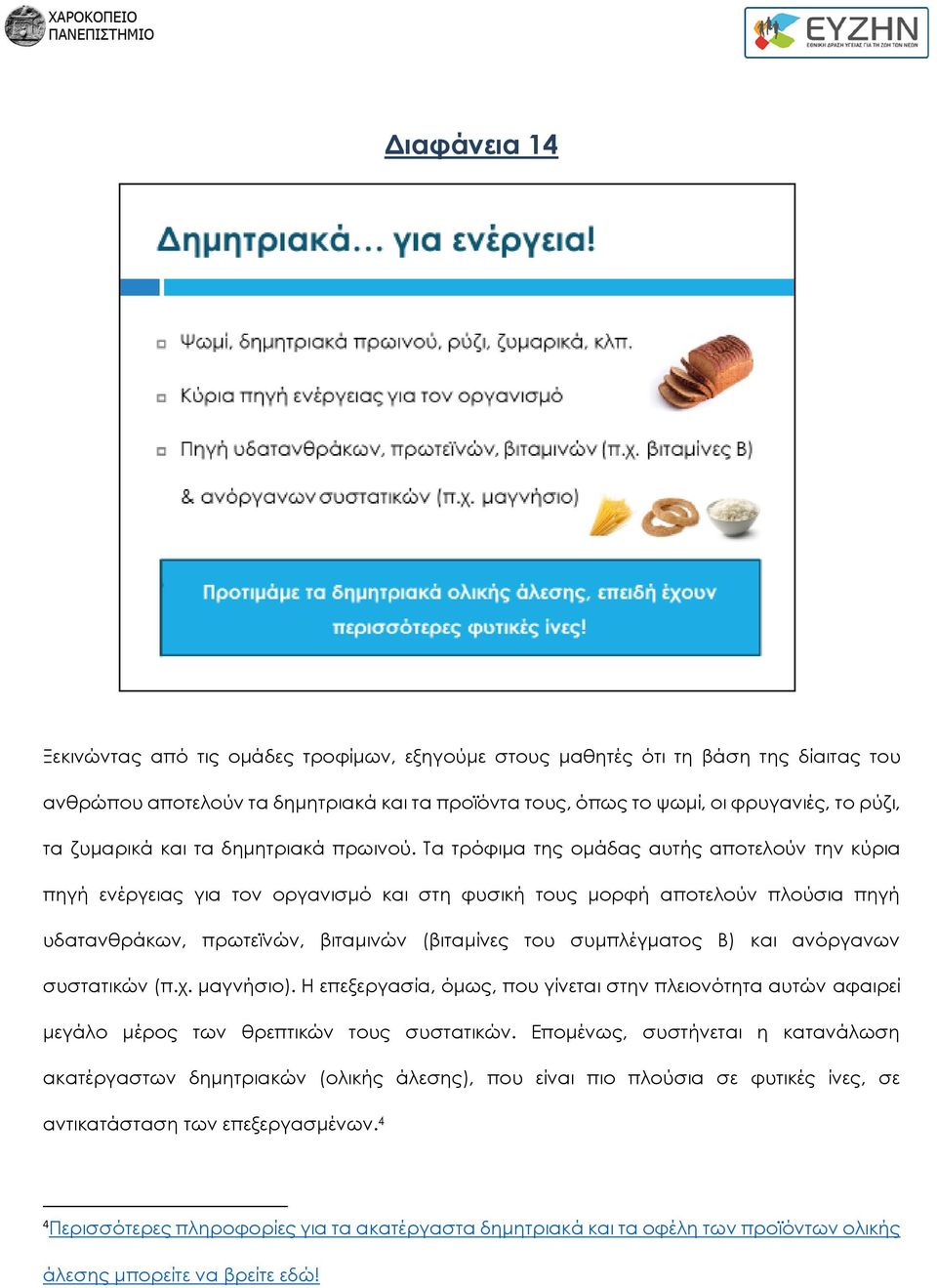 ΧΑΡΟΚΟΠΕΙΟ ΠΑΝΕΠΙΣΤΗΜΙΟ

ΕΥΖΗΝ
ΕΘΝΙΚΗ ΔΡΑΣΗ ΥΓΕΙΑΣ ΓΙΑ ΤΗ ΖΩΗ ΤΩΝ ΝΕΩΝ

Διαφάνεια 14

Δημητριακά… για ενέργεια!

Ψωμί, δημητριακά πρωινού, ρύζι, ζυμαρικά, κλπ.

Κύρια πηγή ενέργειας για τον οργανισμό

Πηγή υδατανθράκων, πρωτεϊνών, βιταμινών (π.χ. βιταμίνες Β) & ανόργανων συστατικών (π.χ. μαγνήσιο)

Προτιμάμε τα δημητριακά ολικής άλεσης, επειδή έχουν περισσότερες φυτικές ίνες!

Ξεκινώντας από τις ομάδες τροφίμων, εξηγούμε στους μαθητές ότι τη βάση της δίαιτας του ανθρώπου αποτελούν τα δημητριακά και τα προϊόντα τους, όπως το ψωμί, οι φρυγανιές, το ρύζι, τα ζυμαρικά και τα δημητριακά πρωινού. Τα τρόφιμα της ομάδας αυτής αποτελούν την κύρια πηγή ενέργειας για τον οργανισμό και στη φυσική τους μορφή αποτελούν πλούσια πηγή υδατανθράκων, πρωτεϊνών, βιταμινών (βιταμίνες του συμπλέγματος Β) και ανόργανων συστατικών (π.χ. μαγνήσιο). Η επεξεργασία, όμως, που γίνεται στην πλειονότητα αυτών αφαιρεί μεγάλο μέρος των θρεπτικών τους συστατικών. Επομένως, συστήνεται η κατανάλωση ακατέργαστων δημητριακών (ολικής άλεσης), που είναι πιο πλούσια σε φυτικές ίνες, σε αντικατάσταση των επεξεργασμένων.$^4$

$^4$Περισσότερες πληροφορίες για τα ακατέργαστα δημητριακά και τα οφέλη των προϊόντων ολικής άλεσης μπορείτε να βρείτε εδώ!